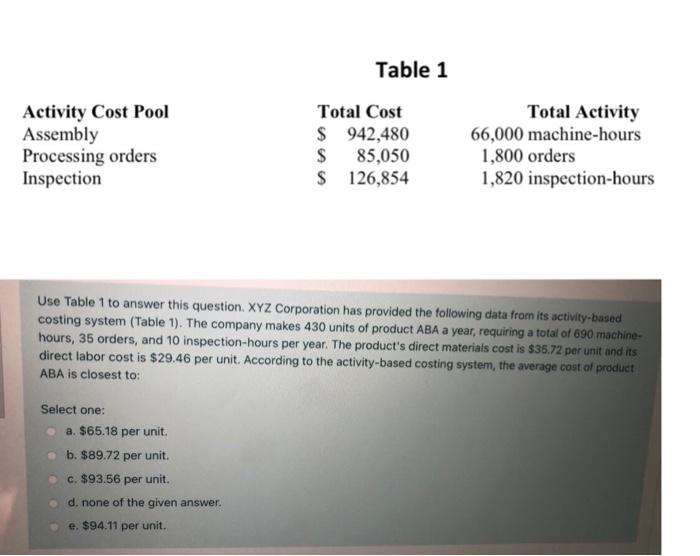 Table 1

| Activity Cost Pool | Total Cost | Total Activity |
|---|---|---|
| Assembly | \$ 942,480 | 66,000 machine-hours |
| Processing orders | \$ 85,050 | 1,800 orders |
| Inspection | \$ 126,854 | 1,820 inspection-hours |

Use Table 1 to answer this question. XYZ Corporation has provided the following data from its activity-based costing system (Table 1). The company makes 430 units of product ABA a year, requiring a total of 690 machine-hours, 35 orders, and 10 inspection-hours per year. The product's direct materials cost is \$35.72 per unit and its direct labor cost is \$29.46 per unit. According to the activity-based costing system, the average cost of product ABA is closest to:

Select one:

a. \$65.18 per unit.

b. \$89.72 per unit.

c. \$93.56 per unit.

d. none of the given answer.

e. \$94.11 per unit.